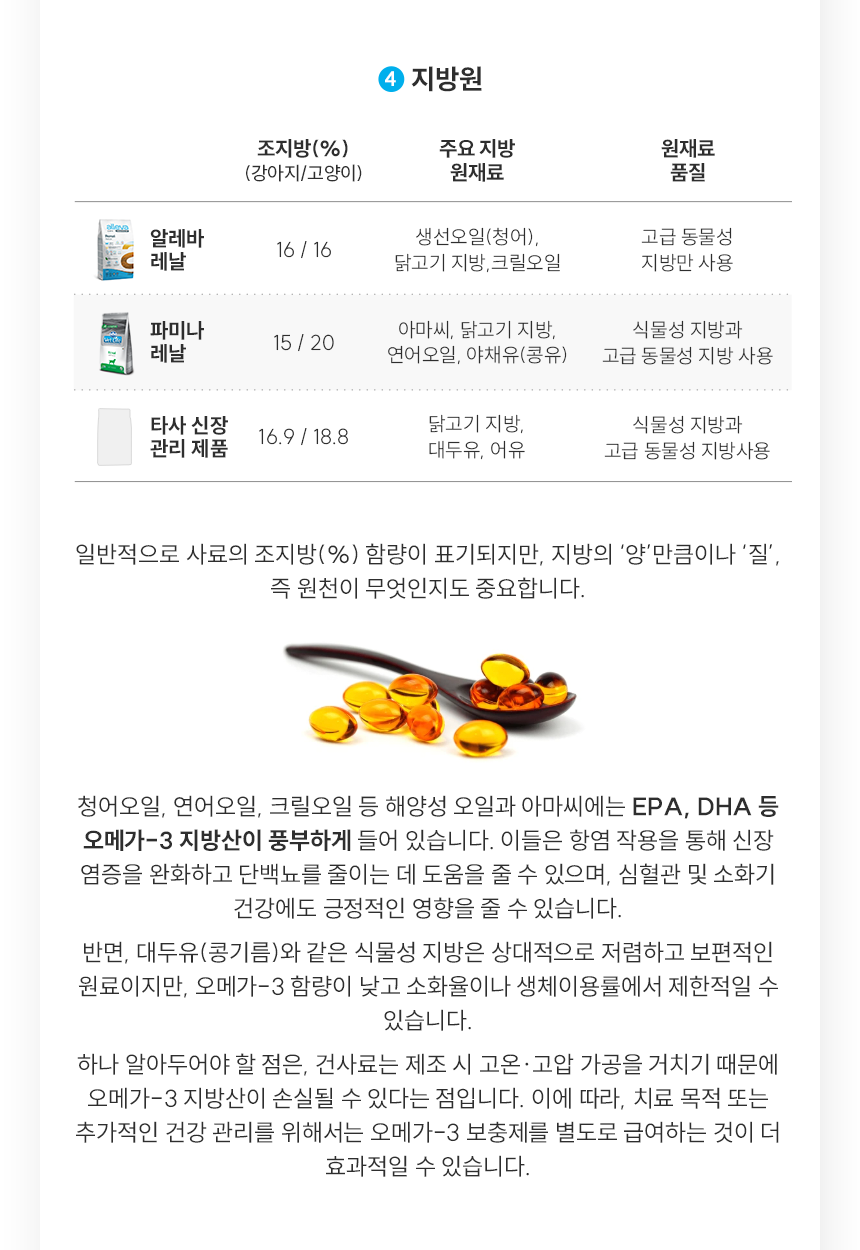 4 지방원

|  | 조지방(%) (강아지/고양이) | 주요 지방 원재료 | 원재료 품질 |
|---|---|---|---|
| 알레바 레날 | 16 / 16 | 생선오일(청어), 닭고기 지방,크릴오일 | 고급 동물성 지방만 사용 |
| 파미나 레날 | 15 / 20 | 아마씨, 닭고기 지방, 연어오일, 야채유(콩유) | 식물성 지방과 고급 동물성 지방 사용 |
| 타사 신장 관리 제품 | 16.9 / 18.8 | 닭고기 지방, 대두유, 어유 | 식물성 지방과 고급 동물성 지방사용 |

일반적으로 사료의 조지방(%) 함량이 표기되지만, 지방의 '양'만큼이나 '질', 즉 원천이 무엇인지도 중요합니다.

청어오일, 연어오일, 크릴오일 등 해양성 오일과 아마씨에는 EPA, DHA 등 오메가-3 지방산이 풍부하게 들어 있습니다. 이들은 항염 작용을 통해 신장 염증을 완화하고 단백뇨를 줄이는 데 도움을 줄 수 있으며, 심혈관 및 소화기 건강에도 긍정적인 영향을 줄 수 있습니다.

반면, 대두유(콩기름)와 같은 식물성 지방은 상대적으로 저렴하고 보편적인 원료이지만, 오메가-3 함량이 낮고 소화율이나 생체이용률에서 제한적일 수 있습니다.

하나 알아두어야 할 점은, 건사료는 제조 시 고온·고압 가공을 거치기 때문에 오메가-3 지방산이 손실될 수 있다는 점입니다. 이에 따라, 치료 목적 또는 추가적인 건강 관리를 위해서는 오메가-3 보충제를 별도로 급여하는 것이 더 효과적일 수 있습니다.